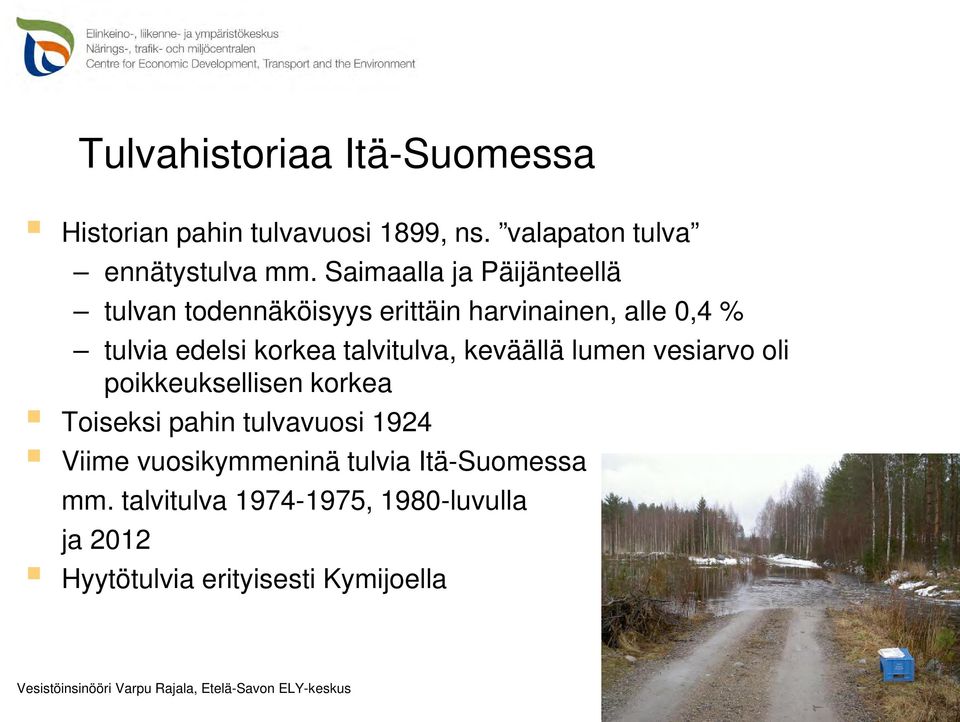 Elinkeino-, liikenne- ja ympäristökeskus
Närings-, trafik- och miljöcentralen
Centre for Economic Development, Transport and the Environment

Tulvahistoriaa Itä-Suomessa

Historian pahin tulvavuosi 1899, ns. ”valapaton tulva”
– ennätystulva mm. Saimaalla ja Päijänteellä
– tulvan todennäköisyys erittäin harvinainen, alle 0,4 %
– tulvia edelsi korkea talvitulva, keväällä lumen vesiarvo oli poikkeuksellisen korkea

Toiseksi pahin tulvavuosi 1924

Viime vuosikymmeninä tulvia Itä-Suomessa mm. talvitulva 1974-1975, 1980-luvulla ja 2012

Hyytötulvia erityisesti Kymijoella

Vesistöinsinööri Varpu Rajala, Etelä-Savon ELY-keskus